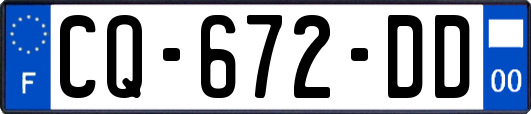 F
CQ-672-DD
00